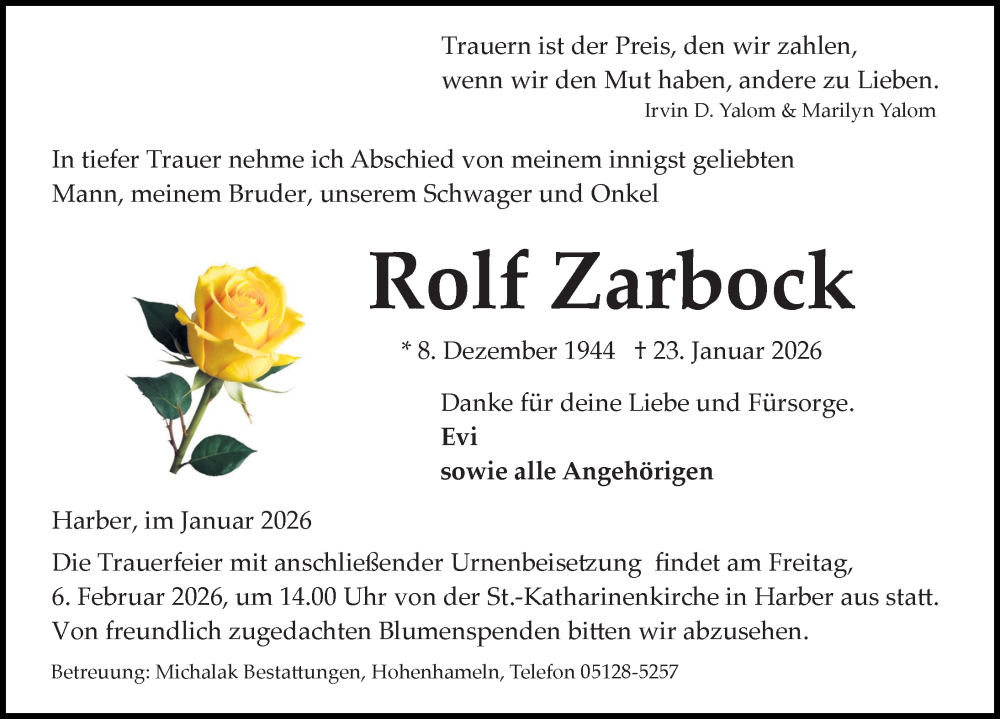 Trauern ist der Preis, den wir zahlen,
wenn wir den Mut haben, andere zu Lieben.
Irvin D. Yalom & Marilyn Yalom

In tiefer Trauer nehme ich Abschied von meinem innigst geliebten Mann, meinem Bruder, unserem Schwager und Onkel

Rolf Zarbock

* 8. Dezember 1944 † 23. Januar 2026

Danke für deine Liebe und Fürsorge.
Evi
sowie alle Angehörigen

Harber, im Januar 2026

Die Trauerfeier mit anschließender Urnenbeisetzung findet am Freitag, 6. Februar 2026, um 14.00 Uhr von der St.-Katharinenkirche in Harber aus statt. Von freundlich zugedachten Blumenspenden bitten wir abzusehen.

Betreuung: Michalak Bestattungen, Hohenhameln, Telefon 05128-5257